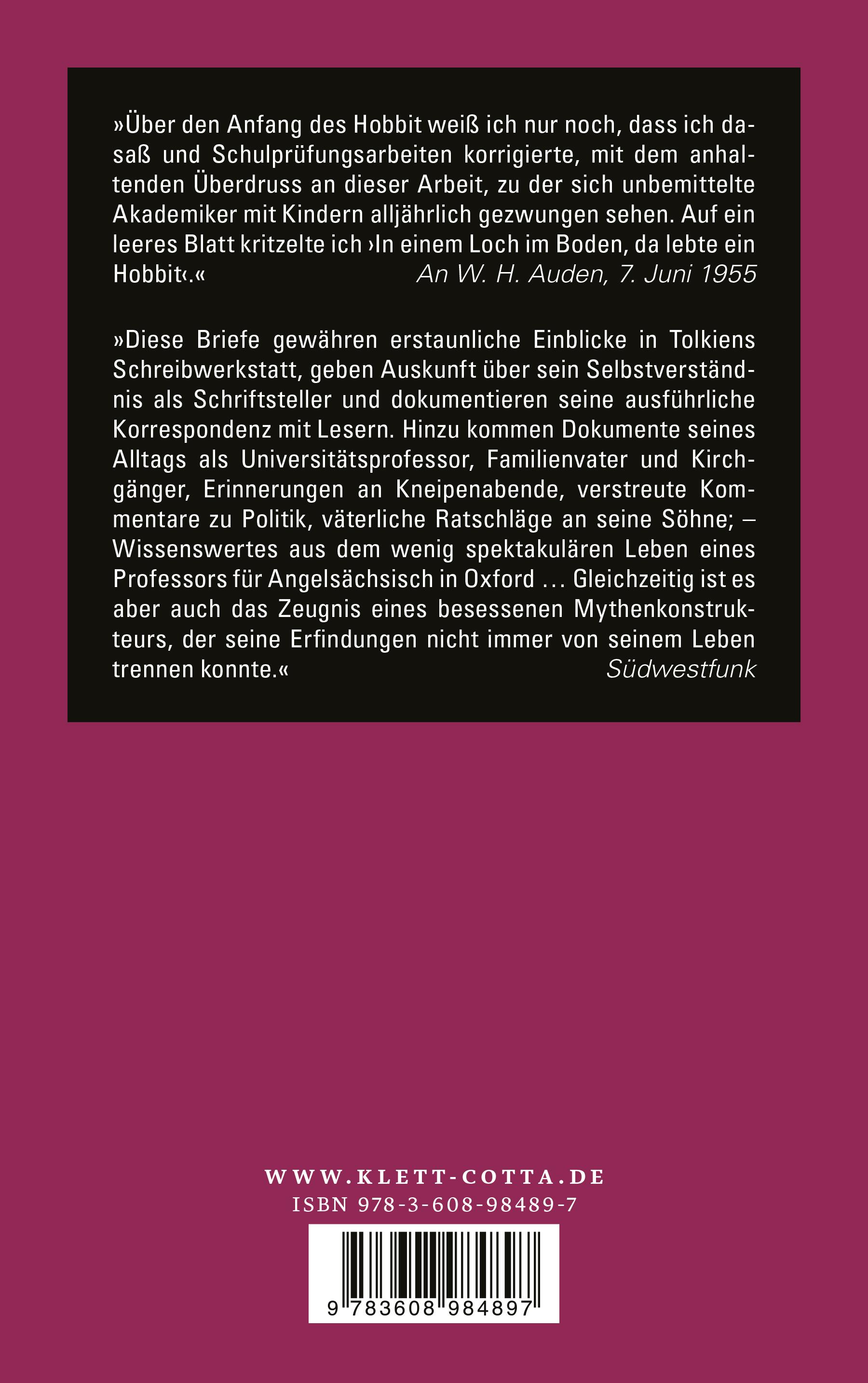 »Über den Anfang des Hobbit weiß ich nur noch, dass ich dasaß und Schulprüfungsarbeiten korrigierte, mit dem anhaltenden Überdruss an dieser Arbeit, zu der sich unbemittelte Akademiker mit Kindern alljährlich gezwungen sehen. Auf ein leeres Blatt kritzelte ich ›In einem Loch im Boden, da lebte ein Hobbit‹.«
An W. H. Auden, 7. Juni 1955

»Diese Briefe gewähren erstaunliche Einblicke in Tolkiens Schreibwerkstatt, geben Auskunft über sein Selbstverständnis als Schriftsteller und dokumentieren seine ausführliche Korrespondenz mit Lesern. Hinzu kommen Dokumente seines Alltags als Universitätsprofessor, Familienvater und Kirchgänger, Erinnerungen an Kneipenabende, verstreute Kommentare zu Politik, väterliche Ratschläge an seine Söhne; – Wissenswertes aus dem wenig spektakulären Leben eines Professors für Angelsächsisch in Oxford … Gleichzeitig ist es aber auch das Zeugnis eines besessenen Mythenkonstrukteurs, der seine Erfindungen nicht immer von seinem Leben trennen konnte.«
Südwestfunk

WWW.KLETT-COTTA.DE
ISBN 978-3-608-98489-7

9 783608 984897